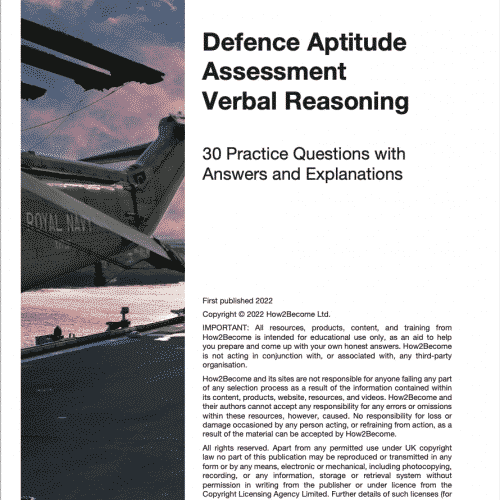 ROYAL NAVY

Defence Aptitude Assessment Verbal Reasoning

30 Practice Questions with Answers and Explanations

First published 2022

Copyright © 2022 How2Become Ltd.

IMPORTANT: All resources, products, content, and training from How2Become is intended for educational use only, as an aid to help you prepare and come up with your own honest answers. How2Become is not acting in conjunction with, or associated with, any third-party organisation.

How2Become and its sites are not responsible for anyone failing any part of any selection process as a result of the information contained within its content, products, website, resources, and videos. How2Become and their authors cannot accept any responsibility for any errors or omissions within these resources, however, caused. No responsibility for loss or damage occasioned by any person acting, or refraining from action, as a result of the material can be accepted by How2Become.

All rights reserved. Apart from any permitted use under UK copyright law no part of this publication may be reproduced or transmitted in any form or by any means, electronic or mechanical, including photocopying, recording, or any information, storage or retrieval system without permission in writing from the publisher or under licence from the Copyright Licensing Agency Limited. Further details of such licenses (for